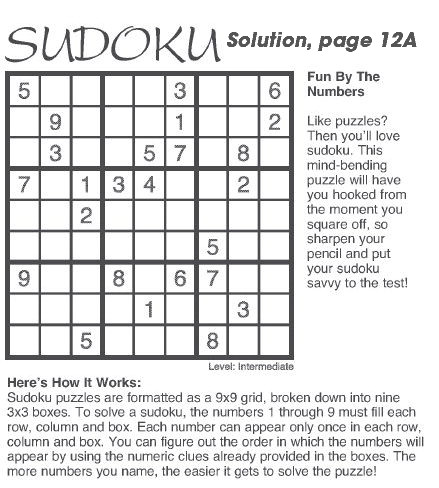 SUDOKU Solution, page 12A

| | | | | | | | | |
|---|---|---|---|---|---|---|---|---|
| 5 | | | | | 3 | | | 6 |
| | 9 | | | | 1 | | | 2 |
| | 3 | | | 5 | 7 | | 8 | |
| 7 | | 1 | 3 | 4 | | | 2 | |
| | | 2 | | | | | | |
| | | | | | | 5 | | |
| 9 | | | 8 | | 6 | 7 | | |
| | | | | 1 | | | 3 | |
| | | 5 | | | | 8 | | |

Level: Intermediate

Fun By The Numbers

Like puzzles? Then you'll love sudoku. This mind-bending puzzle will have you hooked from the moment you square off, so sharpen your pencil and put your sudoku savvy to the test!

Here's How It Works:
Sudoku puzzles are formatted as a 9x9 grid, broken down into nine 3x3 boxes. To solve a sudoku, the numbers 1 through 9 must fill each row, column and box. Each number can appear only once in each row, column and box. You can figure out the order in which the numbers will appear by using the numeric clues already provided in the boxes. The more numbers you name, the easier it gets to solve the puzzle!